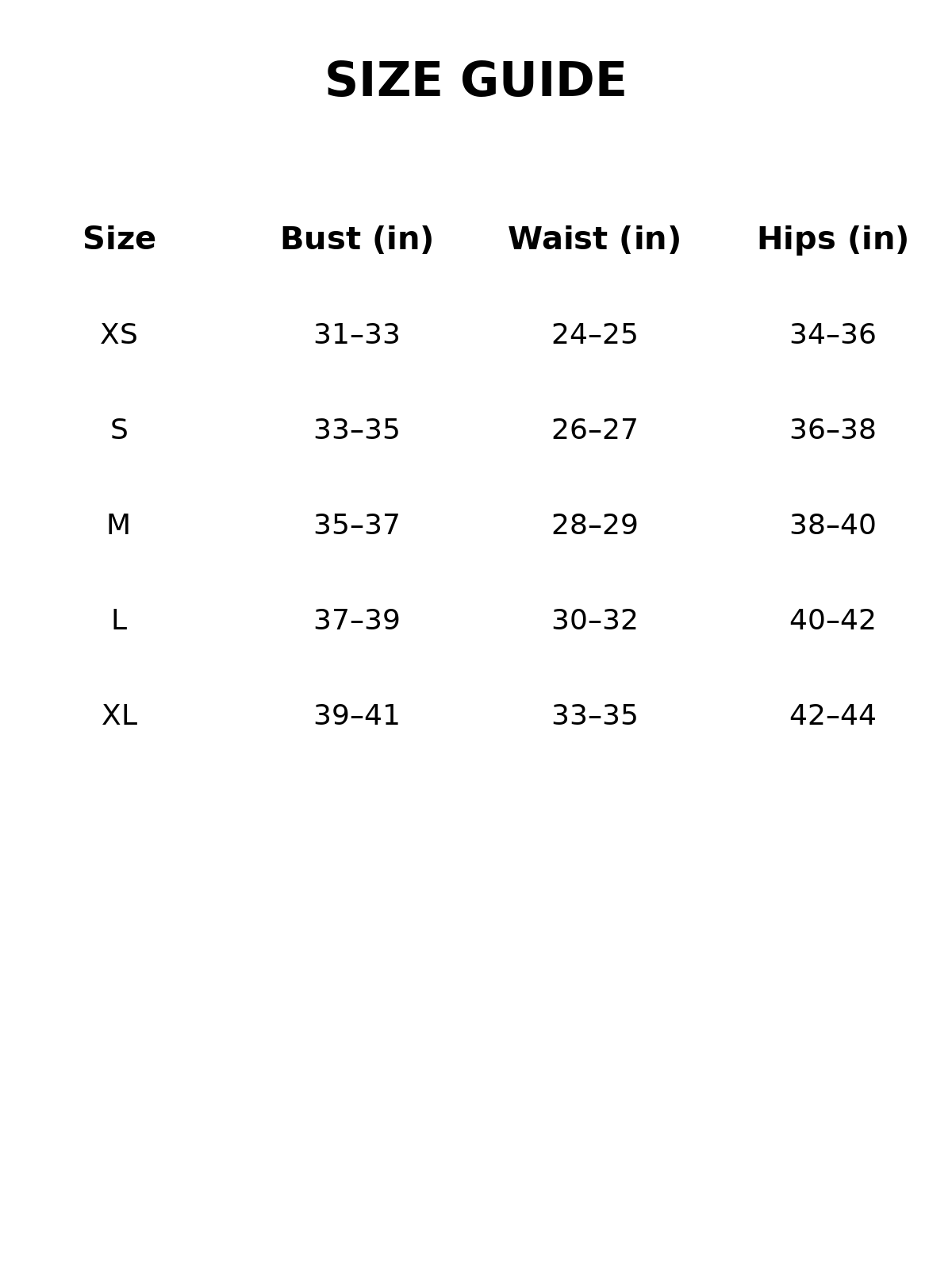 SIZE GUIDE

| Size | Bust (in) | Waist (in) | Hips (in) |
|---|---|---|---|
| XS | 31–33 | 24–25 | 34–36 |
| S | 33–35 | 26–27 | 36–38 |
| M | 35–37 | 28–29 | 38–40 |
| L | 37–39 | 30–32 | 40–42 |
| XL | 39–41 | 33–35 | 42–44 |